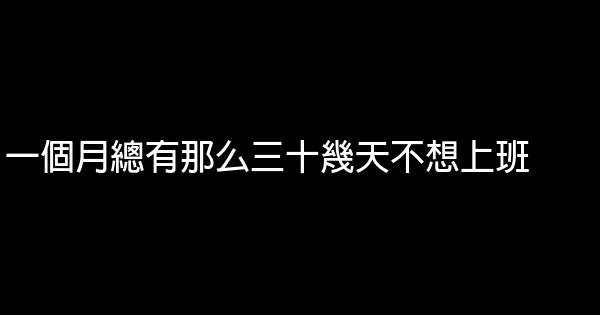 一個月總有那么三十幾天不想上班